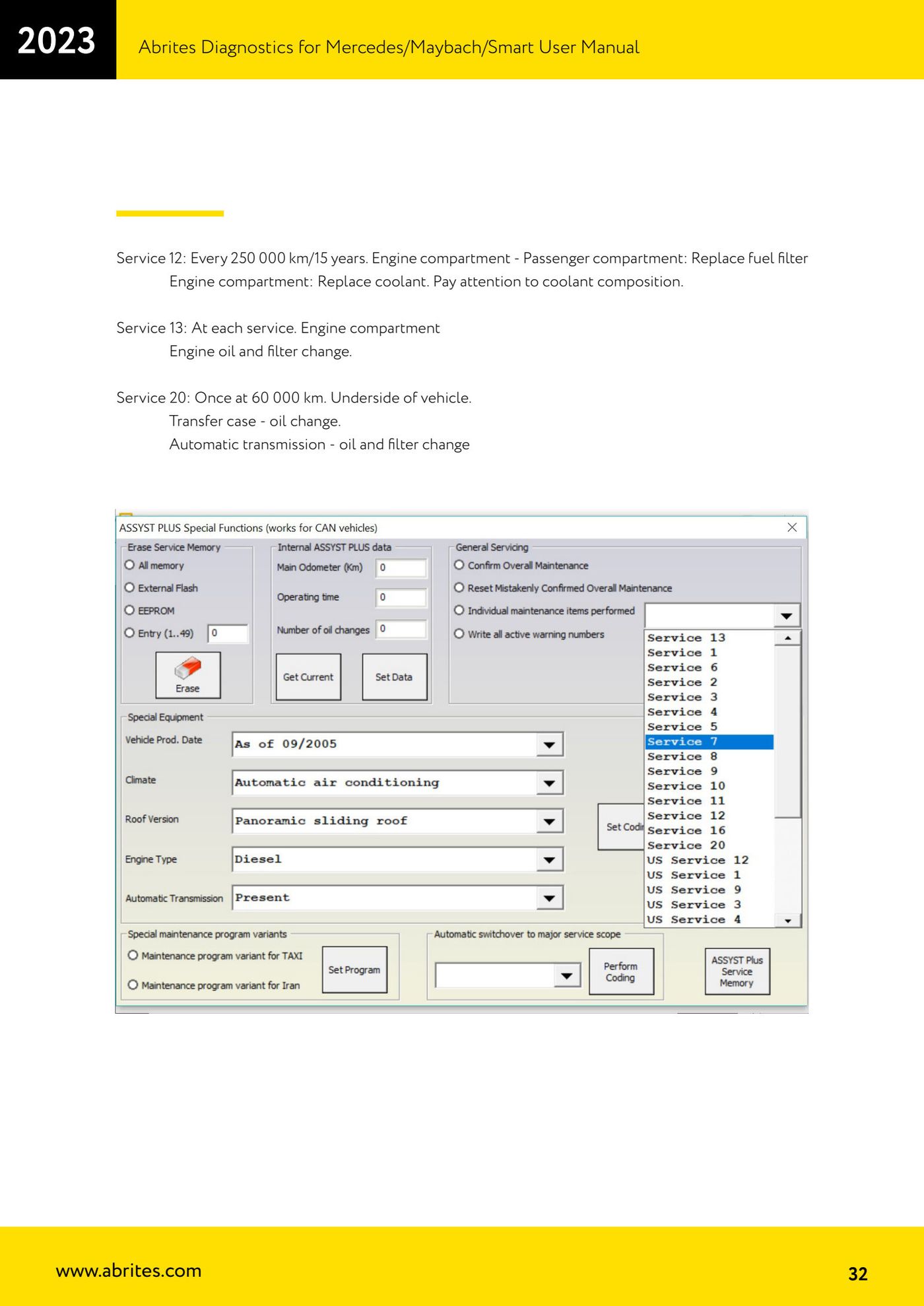 2023

Abrites Diagnostics for Mercedes/Maybach/Smart User Manual

Service 12: Every 250 000 km/15 years. Engine compartment - Passenger compartment: Replace fuel filter
Engine compartment: Replace coolant. Pay attention to coolant composition.

Service 13: At each service. Engine compartment
Engine oil and filter change.

Service 20: Once at 60 000 km. Underside of vehicle.
Transfer case - oil change.
Automatic transmission - oil and filter change

ASSYST PLUS Special Functions (works for CAN vehicles)

Erase Service Memory
All memory
External Flash
EEPROM
Entry (1..49) 0
Erase

Internal ASSYST PLUS data
Main Odometer (Km) 0
Operating time 0
Number of oil changes 0
Get Current
Set Data

General Servicing
Confirm Overall Maintenance
Reset Mistakenly Confirmed Overall Maintenance
Individual maintenance items performed
Write all active warning numbers

Service 13
Service 1
Service 6
Service 2
Service 3
Service 4
Service 5
Service 7
Service 8
Service 9
Service 10
Service 11
Service 12
Service 16
Service 20
US Service 12
US Service 1
US Service 9
US Service 3
US Service 4

Special Equipment
Vehicle Prod. Date As of 09/2005
Climate Automatic air conditioning
Roof Version Panoramic sliding roof
Engine Type Diesel
Automatic Transmission Present
Set Codi

Special maintenance program variants
Maintenance program variant for TAXI
Maintenance program variant for Iran
Set Program

Automatic switchover to major service scope
Perform Coding

ASSYST Plus Service Memory

www.abrites.com

32